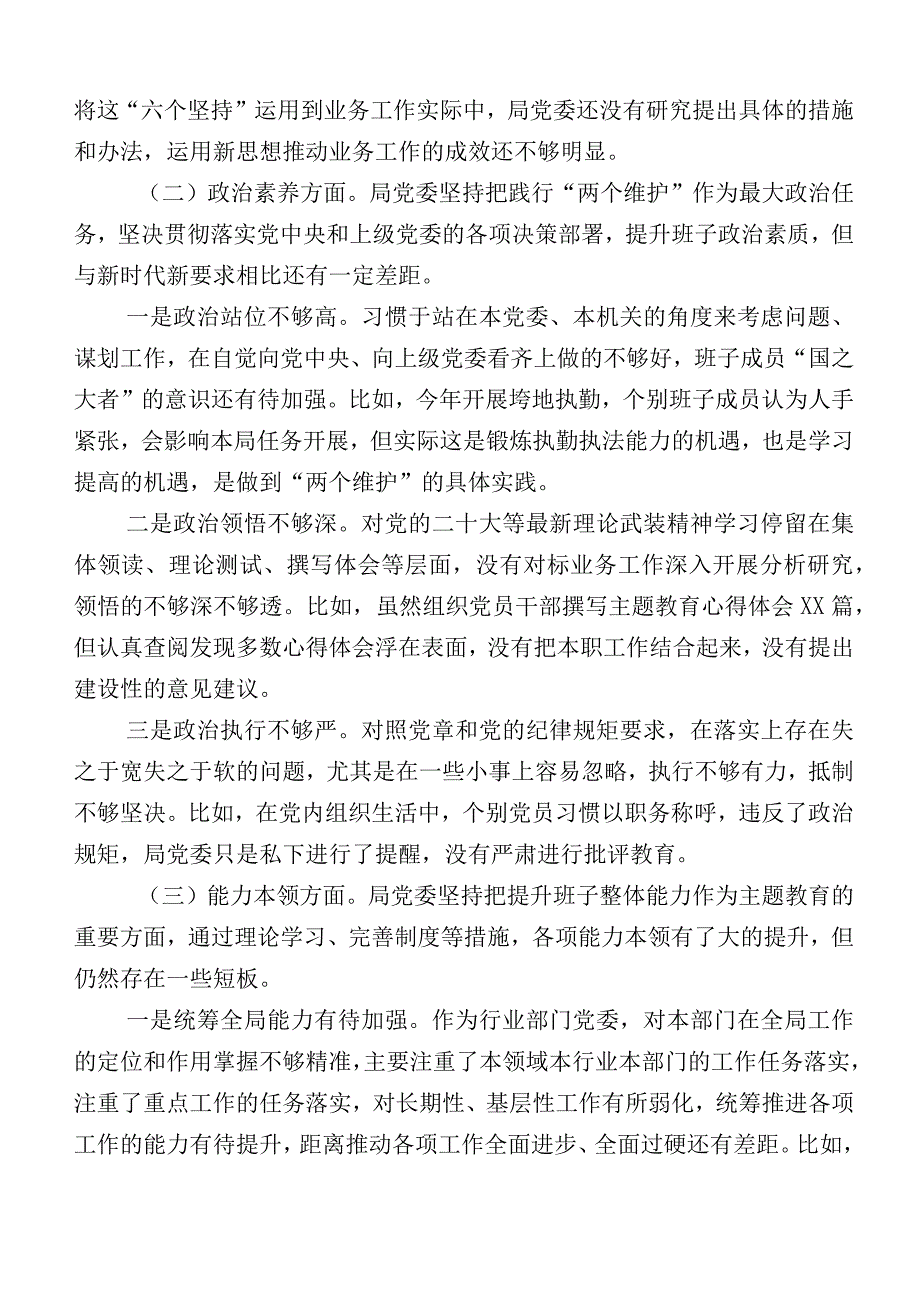 将这“六个坚持”运用到业务工作实际中，局党委还没有研究提出具体的措施和办法，运用新思想推动业务工作的成效还不够明显。

（二）政治素养方面。局党委坚持把践行“两个维护”作为最大政治任务，坚决贯彻落实党中央和上级党委的各项决策部署，提升班子政治素质，但与新时代新要求相比还有一定差距。

一是政治站位不够高。习惯于站在本党委、本机关的角度来考虑问题、谋划工作，在自觉向党中央、向上级党委看齐上做的不够好，班子成员“国之大者”的意识还有待加强。比如，今年开展垮地执勤，个别班子成员认为人手紧张，会影响本局任务开展，但实际这是锻炼执勤执法能力的机遇，也是学习提高的机遇，是做到“两个维护”的具体实践。

二是政治领悟不够深。对党的二十大等最新理论武装精神学习停留在集体领读、理论测试、撰写体会等层面，没有对标业务工作深入开展分析研究，领悟的不够深不够透。比如，虽然组织党员干部撰写主题教育心得体会XX篇，但认真查阅发现多数心得体会浮在表面，没有把本职工作结合起来，没有提出建设性的意见建议。

三是政治执行不够严。对照党章和党的纪律规矩要求，在落实上存在失之于宽失之于软的问题，尤其是在一些小事上容易忽略，执行不够有力，抵制不够坚决。比如，在党内组织生活中，个别党员习惯以职务称呼，违反了政治规矩，局党委只是私下进行了提醒，没有严肃进行批评教育。

（三）能力本领方面。局党委坚持把提升班子整体能力作为主题教育的重要方面，通过理论学习、完善制度等措施，各项能力本领有了大的提升，但仍然存在一些短板。

一是统筹全局能力有待加强。作为行业部门党委，对本部门在全局工作的定位和作用掌握不够精准，主要注重了本领域本行业本部门的工作任务落实，注重了重点工作的任务落实，对长期性、基层性工作有所弱化，统筹推进各项工作的能力有待提升，距离推动各项工作全面进步、全面过硬还有差距。比如，